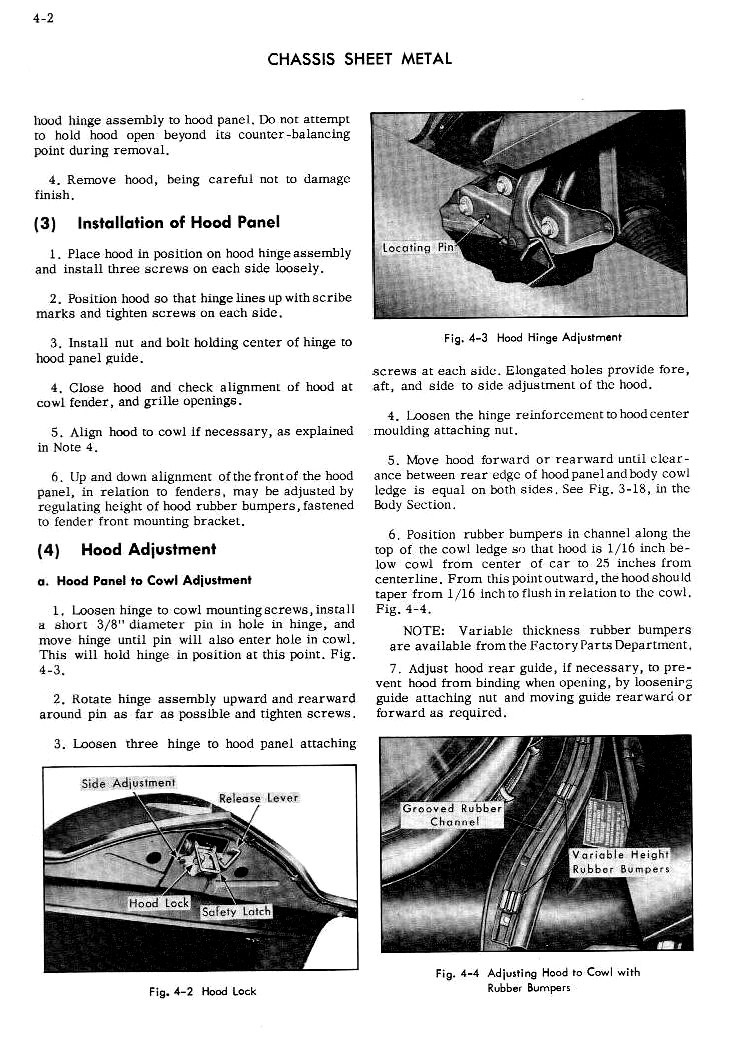 4-2

CHASSIS SHEET METAL

hood hinge assembly to hood panel. Do not attempt to hold hood open beyond its counter-balancing point during removal.

4. Remove hood, being careful not to damage finish.

(3) Installation of Hood Panel

1. Place hood in position on hood hinge assembly and install three screws on each side loosely.

2. Position hood so that hinge lines up with scribe marks and tighten screws on each side.

3. Install nut and bolt holding center of hinge to hood panel guide.

4. Close hood and check alignment of hood at cowl fender, and grille openings.

5. Align hood to cowl if necessary, as explained in Note 4.

6. Up and down alignment of the front of the hood panel, in relation to fenders, may be adjusted by regulating height of hood rubber bumpers, fastened to fender front mounting bracket.

(4) Hood Adjustment

a. Hood Panel to Cowl Adjustment

1. Loosen hinge to cowl mounting screws, install a short 3/8" diameter pin in hole in hinge, and move hinge until pin will also enter hole in cowl. This will hold hinge in position at this point. Fig. 4-3.

2. Rotate hinge assembly upward and rearward around pin as far as possible and tighten screws.

3. Loosen three hinge to hood panel attaching

Side Adjustment
Release Lever
Hood Lock
Safety Latch

Fig. 4-2 Hood Lock

Locating Pin

Fig. 4-3 Hood Hinge Adjustment

screws at each side. Elongated holes provide fore, aft, and side to side adjustment of the hood.

4. Loosen the hinge reinforcement to hood center moulding attaching nut.

5. Move hood forward or rearward until clearance between rear edge of hood panel and body cowl ledge is equal on both sides. See Fig. 3-18, in the Body Section.

6. Position rubber bumpers in channel along the top of the cowl ledge so that hood is 1/16 inch below cowl from center of car to 25 inches from centerline. From this point outward, the hood should taper from 1/16 inch to flush in relation to the cowl. Fig. 4-4.

NOTE: Variable thickness rubber bumpers are available from the Factory Parts Department.

7. Adjust hood rear guide, if necessary, to prevent hood from binding when opening, by loosening guide attaching nut and moving guide rearward or forward as required.

Grooved Rubber Channel
Variable Height Rubber Bumpers

Fig. 4-4 Adjusting Hood to Cowl with Rubber Bumpers